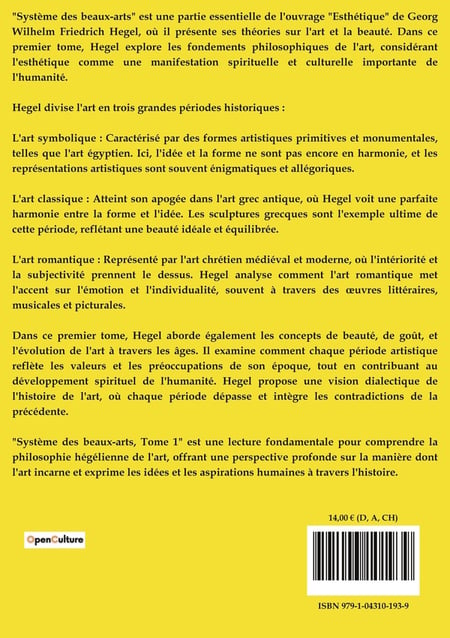 "Système des beaux-arts" est une partie essentielle de l'ouvrage "Esthétique" de Georg Wilhelm Friedrich Hegel, où il présente ses théories sur l'art et la beauté. Dans ce premier tome, Hegel explore les fondements philosophiques de l'art, considérant l'esthétique comme une manifestation spirituelle et culturelle importante de l'humanité.

Hegel divise l'art en trois grandes périodes historiques :

L'art symbolique : Caractérisé par des formes artistiques primitives et monumentales, telles que l'art égyptien. Ici, l'idée et la forme ne sont pas encore en harmonie, et les représentations artistiques sont souvent énigmatiques et allégoriques.

L'art classique : Atteint son apogée dans l'art grec antique, où Hegel voit une parfaite harmonie entre la forme et l'idée. Les sculptures grecques sont l'exemple ultime de cette période, reflétant une beauté idéale et équilibrée.

L'art romantique : Représenté par l'art chrétien médiéval et moderne, où l'intériorité et la subjectivité prennent le dessus. Hegel analyse comment l'art romantique met l'accent sur l'émotion et l'individualité, souvent à travers des œuvres littéraires, musicales et picturales.

Dans ce premier tome, Hegel aborde également les concepts de beauté, de goût, et l'évolution de l'art à travers les âges. Il examine comment chaque période artistique reflète les valeurs et les préoccupations de son époque, tout en contribuant au développement spirituel de l'humanité. Hegel propose une vision dialectique de l'histoire de l'art, où chaque période dépasse et intègre les contradictions de la précédente.

"Système des beaux-arts, Tome 1" est une lecture fondamentale pour comprendre la philosophie hégélienne de l'art, offrant une perspective profonde sur la manière dont l'art incarne et exprime les idées et les aspirations humaines à travers l'histoire.

14,00 € (D, A, CH)

OpenCulture

ISBN 979-1-04310-193-9